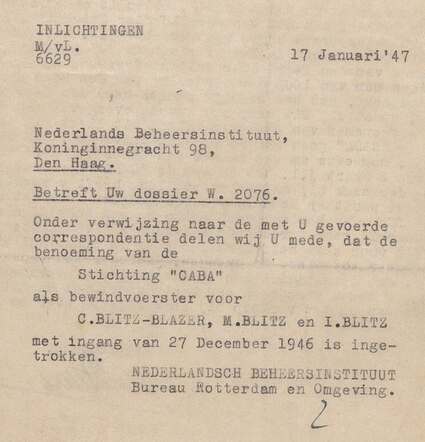 INLICHTINGEN
M/vL.
6629

17 Januari'47

Nederlands Beheersinstituut,
Koninginnegracht 98,
Den Haag.

Betreft Uw dossier W. 2076.

Onder verwijzing naar de met U gevoerde correspondentie delen wij U mede, dat de benoeming van de

Stichting "CABA"

als bewindvoerster voor

C.BLITZ-BLAZER, M.BLITZ en I.BLITZ

met ingang van 27 December 1946 is ingetrokken.

NEDERLANDSCH BEHEERSINSTITUUT
Bureau Rotterdam en Omgeving.

2